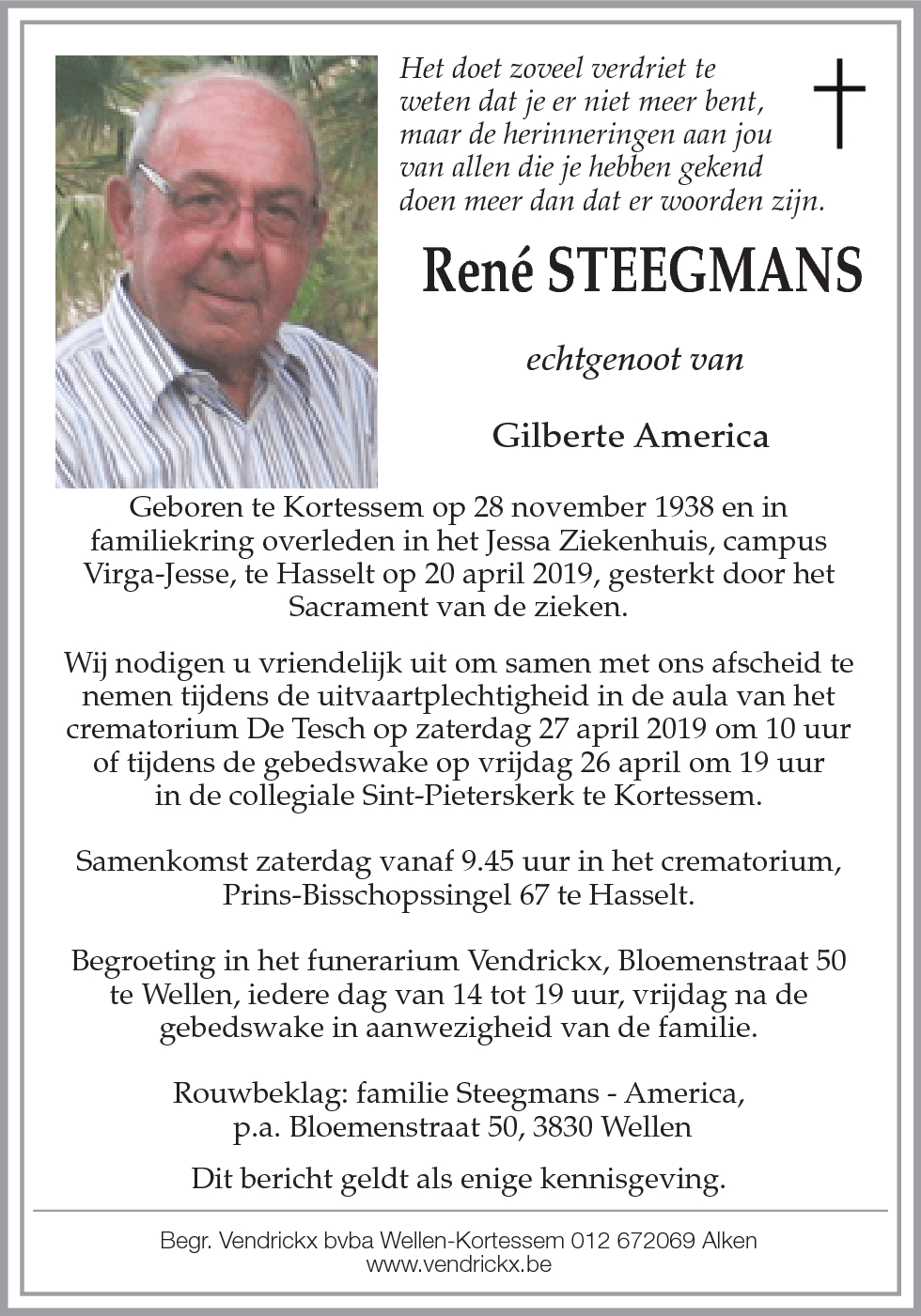 Het doet zoveel verdriet te weten dat je er niet meer bent, maar de herinneringen aan jou van allen die je hebben gekend doen meer dan dat er woorden zijn.

René STEEGMANS

echtgenoot van

Gilberte America

Geboren te Kortessem op 28 november 1938 en in familiekring overleden in het Jessa Ziekenhuis, campus Virga-Jesse, te Hasselt op 20 april 2019, gesterkt door het Sacrament van de zieken.

Wij nodigen u vriendelijk uit om samen met ons afscheid te nemen tijdens de uitvaartplechtigheid in de aula van het crematorium De Tesch op zaterdag 27 april 2019 om 10 uur of tijdens de gebedswake op vrijdag 26 april om 19 uur in de collegiale Sint-Pieterskerk te Kortessem.

Samenkomst zaterdag vanaf 9.45 uur in het crematorium, Prins-Bisschopssingel 67 te Hasselt.

Begroeting in het funerarium Vendrickx, Bloemenstraat 50 te Wellen, iedere dag van 14 tot 19 uur, vrijdag na de gebedswake in aanwezigheid van de familie.

Rouwbeklag: familie Steegmans - America, p.a. Bloemenstraat 50, 3830 Wellen

Dit bericht geldt als enige kennisgeving.

Begr. Vendrickx bvba Wellen-Kortessem 012 672069 Alken
www.vendrickx.be